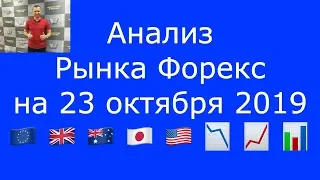 Анализ
Рынка Форекс
на 23 октября 2019